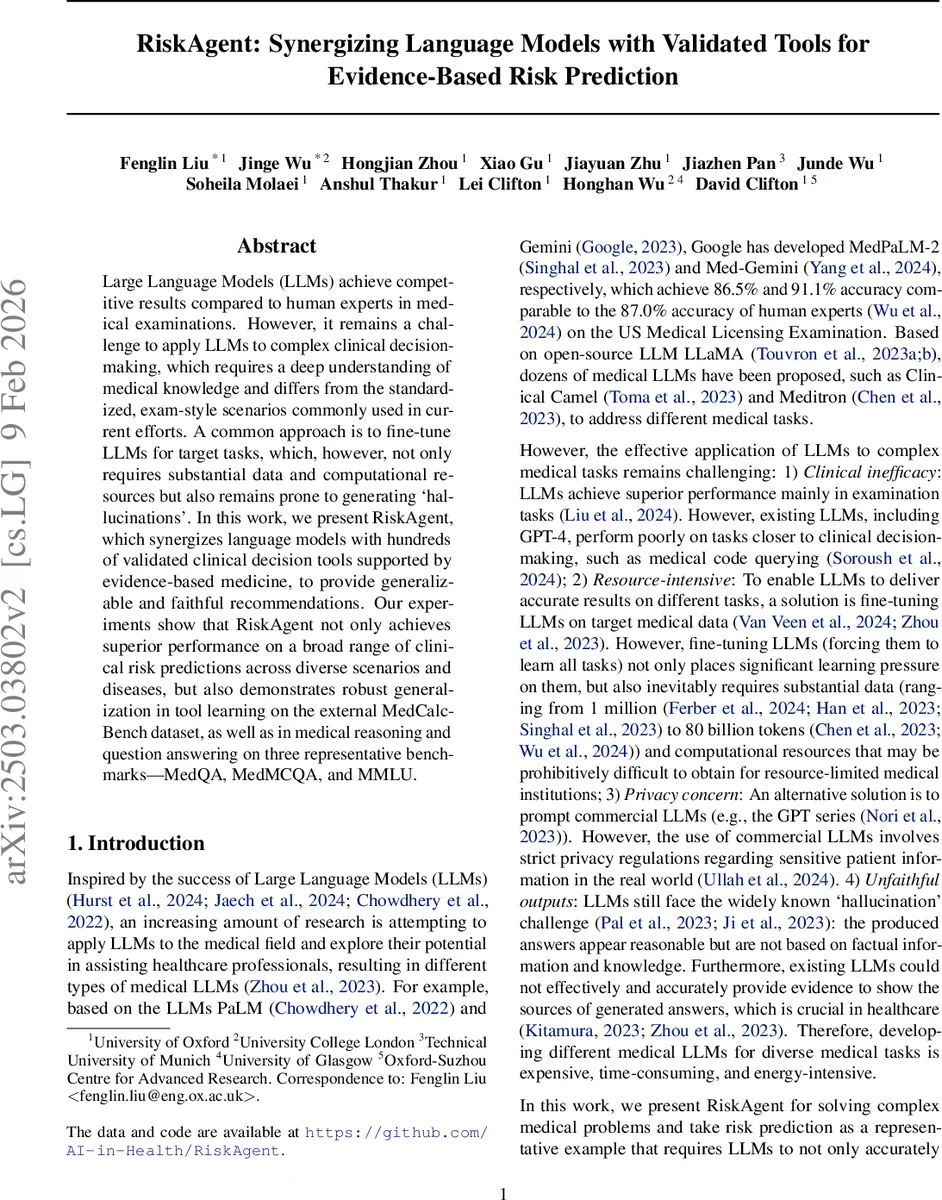 RiskAgent: Synergizing Language Models with Validated Tools for Evidence-Based Risk Prediction

Fenglin Liu $^{*1}$ Jinge Wu $^{*2}$ Hongjian Zhou $^{1}$ Xiao Gu $^{1}$ Jiayuan Zhu $^{1}$ Jiazhen Pan $^{3}$ Junde Wu $^{1}$ Soheila Molaei $^{1}$ Anshul Thakur $^{1}$ Lei Clifton $^{1}$ Honghan Wu $^{2\,4}$ David Clifton $^{1\,5}$

arXiv:2503.03802v2 [cs.LG] 9 Feb 2026

Abstract

Large Language Models (LLMs) achieve competitive results compared to human experts in medical examinations. However, it remains a challenge to apply LLMs to complex clinical decision-making, which requires a deep understanding of medical knowledge and differs from the standardized, exam-style scenarios commonly used in current efforts. A common approach is to fine-tune LLMs for target tasks, which, however, not only requires substantial data and computational resources but also remains prone to generating 'hallucinations'. In this work, we present RiskAgent, which synergizes language models with hundreds of validated clinical decision tools supported by evidence-based medicine, to provide generalizable and faithful recommendations. Our experiments show that RiskAgent not only achieves superior performance on a broad range of clinical risk predictions across diverse scenarios and diseases, but also demonstrates robust generalization in tool learning on the external MedCalc-Bench dataset, as well as in medical reasoning and question answering on three representative benchmarks—MedQA, MedMCQA, and MMLU.

1. Introduction

Inspired by the success of Large Language Models (LLMs) (Hurst et al., 2024; Jaech et al., 2024; Chowdhery et al., 2022), an increasing amount of research is attempting to apply LLMs to the medical field and explore their potential in assisting healthcare professionals, resulting in different types of medical LLMs (Zhou et al., 2023). For example, based on the LLMs PaLM (Chowdhery et al., 2022) and

$^{1}$University of Oxford $^{2}$University College London $^{3}$Technical University of Munich $^{4}$University of Glasgow $^{5}$Oxford-Suzhou Centre for Advanced Research. Correspondence to: Fenglin Liu <fenglin.liu@eng.ox.ac.uk>.

The data and code are available at https://github.com/AI-in-Health/RiskAgent.

Gemini (Google, 2023), Google has developed MedPaLM-2 (Singhal et al., 2023) and Med-Gemini (Yang et al., 2024), respectively, which achieve 86.5% and 91.1% accuracy comparable to the 87.0% accuracy of human experts (Wu et al., 2024) on the US Medical Licensing Examination. Based on open-source LLM LLaMA (Touvron et al., 2023a;b), dozens of medical LLMs have been proposed, such as Clinical Camel (Toma et al., 2023) and Meditron (Chen et al., 2023), to address different medical tasks.

However, the effective application of LLMs to complex medical tasks remains challenging: 1) Clinical inefficacy: LLMs achieve superior performance mainly in examination tasks (Liu et al., 2024). However, existing LLMs, including GPT-4, perform poorly on tasks closer to clinical decision-making, such as medical code querying (Soroush et al., 2024); 2) Resource-intensive: To enable LLMs to deliver accurate results on different tasks, a solution is fine-tuning LLMs on target medical data (Van Veen et al., 2024; Zhou et al., 2023). However, fine-tuning LLMs (forcing them to learn all tasks) not only places significant learning pressure on them, but also inevitably requires substantial data (ranging from 1 million (Ferber et al., 2024; Han et al., 2023; Singhal et al., 2023) to 80 billion tokens (Chen et al., 2023; Wu et al., 2024)) and computational resources that may be prohibitively difficult to obtain for resource-limited medical institutions; 3) Privacy concern: An alternative solution is to prompt commercial LLMs (e.g., the GPT series (Nori et al., 2023)). However, the use of commercial LLMs involves strict privacy regulations regarding sensitive patient information in the real world (Ullah et al., 2024). 4) Unfaithful outputs: LLMs still face the widely known 'hallucination' challenge (Pal et al., 2023; Ji et al., 2023): the produced answers appear reasonable but are not based on factual information and knowledge. Furthermore, existing LLMs could not effectively and accurately provide evidence to show the sources of generated answers, which is crucial in healthcare (Kitamura, 2023; Zhou et al., 2023). Therefore, developing different medical LLMs for diverse medical tasks is expensive, time-consuming, and energy-intensive.

In this work, we present RiskAgent for solving complex medical problems and take risk prediction as a representative example that requires LLMs to not only accurately

1